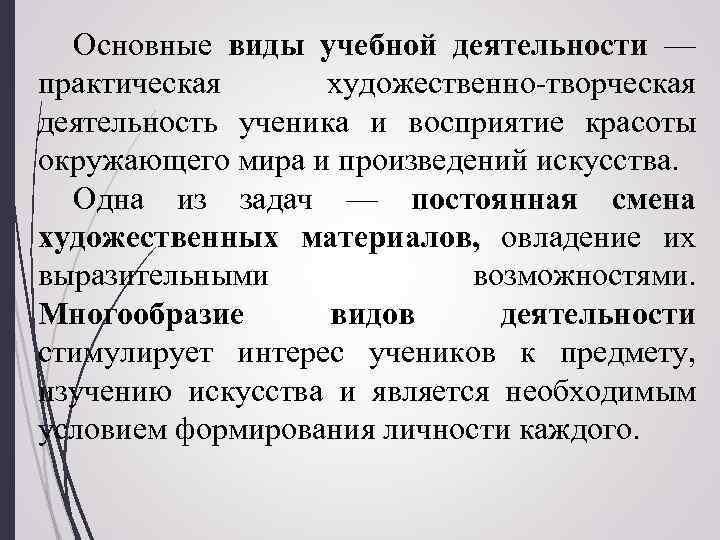 Основные виды учебной деятельности — практическая художественно-творческая деятельность ученика и восприятие красоты окружающего мира и произведений искусства.

Одна из задач — постоянная смена художественных материалов, овладение их выразительными возможностями. Многообразие видов деятельности стимулирует интерес учеников к предмету, изучению искусства и является необходимым условием формирования личности каждого.